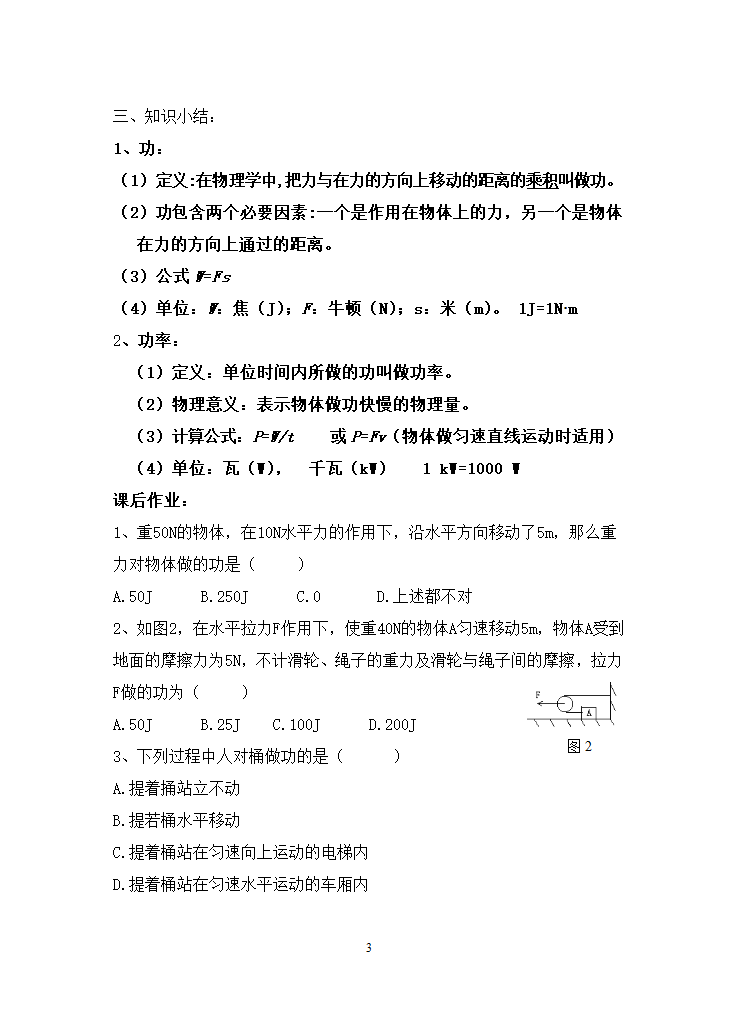 三、知识小结：

1、功：

（1）定义:在物理学中,把力与在力的方向上移动的距离的乘积叫做功。

（2）功包含两个必要因素:一个是作用在物体上的力，另一个是物体在力的方向上通过的距离。

（3）公式 $W=Fs$

（4）单位：$W$：焦（J）；$F$：牛顿（N）；s：米（m）。 1J=1N·m

2、功率：

（1）定义：单位时间内所做的功叫做功率。

（2）物理意义：表示物体做功快慢的物理量。

（3）计算公式：$P=W/t$ 或 $P=Fv$（物体做匀速直线运动时适用）

（4）单位：瓦（W）， 千瓦（kW） 1 kW=1000 W

课后作业：

1、重50N的物体，在10N水平力的作用下，沿水平方向移动了5m，那么重力对物体做的功是（ ）

A.50J B.250J C.0 D.上述都不对

2、如图2，在水平拉力F作用下，使重40N的物体A匀速移动5m，物体A受到地面的摩擦力为5N，不计滑轮、绳子的重力及滑轮与绳子间的摩擦，拉力F做的功为（ ）

A.50J B.25J C.100J D.200J

F A

图 2

3、下列过程中人对桶做功的是（ ）

A.提着捅站立不动

B.提若桶水平移动

C.提着桶站在匀速向上运动的电梯内

D.提着桶站在匀速水平运动的车厢内

3